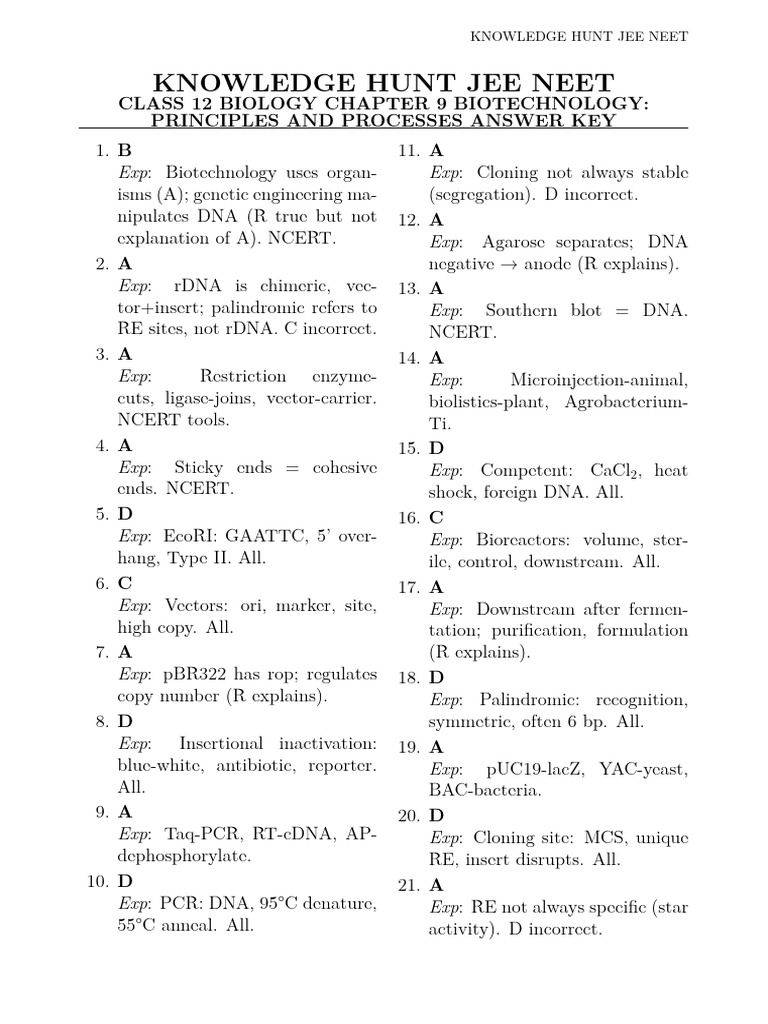 KNOWLEDGE HUNT JEE NEET

KNOWLEDGE HUNT JEE NEET
CLASS 12 BIOLOGY CHAPTER 9 BIOTECHNOLOGY: PRINCIPLES AND PROCESSES ANSWER KEY

1. B
Exp: Biotechnology uses organisms (A); genetic engineering manipulates DNA (R true but not explanation of A). NCERT.

2. A
Exp: rDNA is chimeric, vector+insert; palindromic refers to RE sites, not rDNA. C incorrect.

3. A
Exp: Restriction enzyme-cuts, ligase-joins, vector-carrier. NCERT tools.

4. A
Exp: Sticky ends = cohesive ends. NCERT.

5. D
Exp: EcoRI: GAATTC, 5' overhang, Type II. All.

6. C
Exp: Vectors: ori, marker, site, high copy. All.

7. A
Exp: pBR322 has rop; regulates copy number (R explains).

8. D
Exp: Insertional inactivation: blue-white, antibiotic, reporter. All.

9. A
Exp: Taq-PCR, RT-cDNA, AP-dephosphorylate.

10. D
Exp: PCR: DNA, 95°C denature, 55°C anneal. All.

11. A
Exp: Cloning not always stable (segregation). D incorrect.

12. A
Exp: Agarose separates; DNA negative → anode (R explains).

13. A
Exp: Southern blot = DNA. NCERT.

14. A
Exp: Microinjection-animal, biolistics-plant, Agrobacterium-Ti.

15. D
Exp: Competent: $CaCl_2$, heat shock, foreign DNA. All.

16. C
Exp: Bioreactors: volume, sterile, control, downstream. All.

17. A
Exp: Downstream after fermentation; purification, formulation (R explains).

18. D
Exp: Palindromic: recognition, symmetric, often 6 bp. All.

19. A
Exp: pUC19-lacZ, YAC-yeast, BAC-bacteria.

20. D
Exp: Cloning site: MCS, unique RE, insert disrupts. All.

21. A
Exp: RE not always specific (star activity). D incorrect.